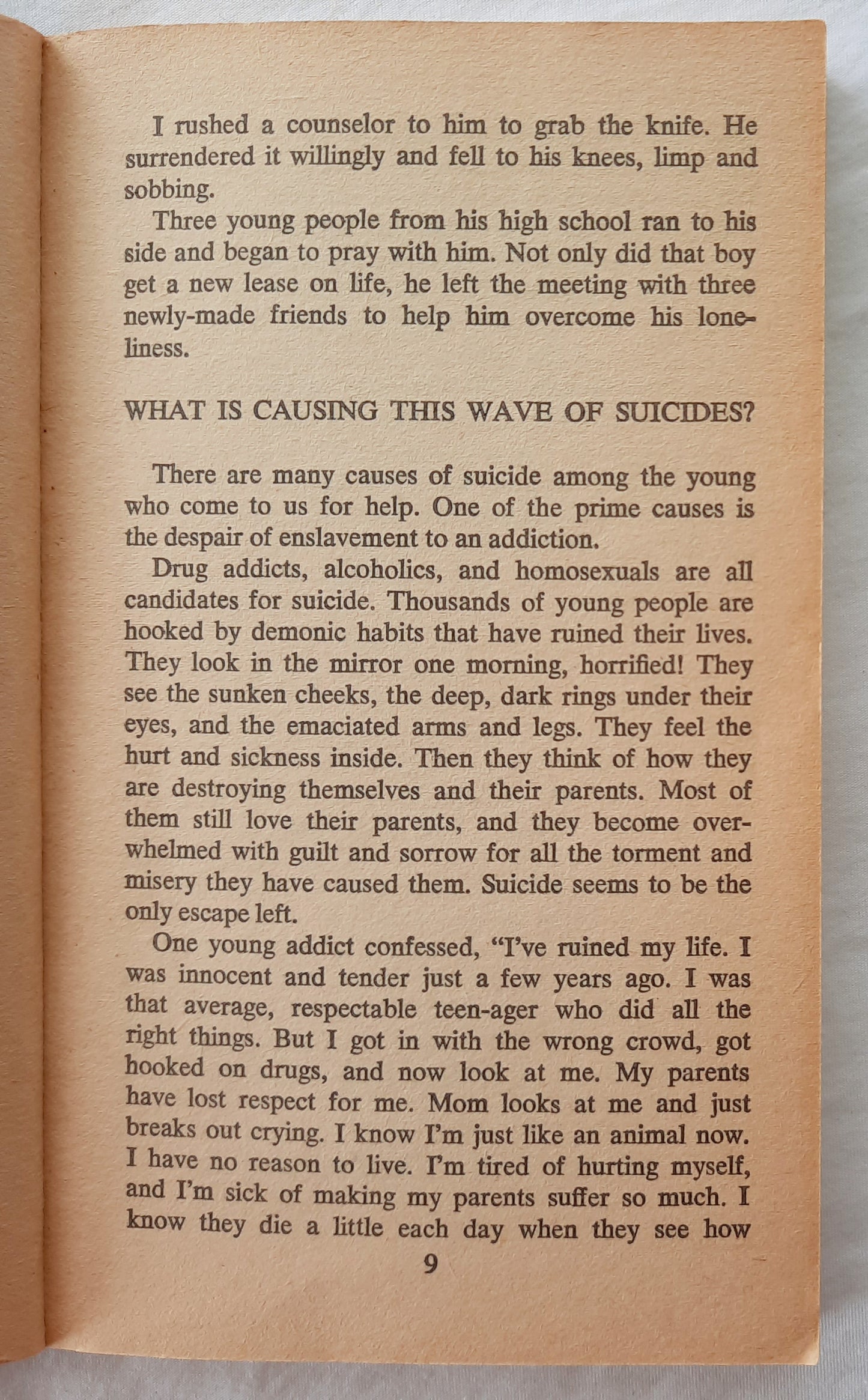 I rushed a counselor to him to grab the knife. He surrendered it willingly and fell to his knees, limp and sobbing.

Three young people from his high school ran to his side and began to pray with him. Not only did that boy get a new lease on life, he left the meeting with three newly-made friends to help him overcome his loneliness.

WHAT IS CAUSING THIS WAVE OF SUICIDES?

There are many causes of suicide among the young who come to us for help. One of the prime causes is the despair of enslavement to an addiction.

Drug addicts, alcoholics, and homosexuals are all candidates for suicide. Thousands of young people are hooked by demonic habits that have ruined their lives. They look in the mirror one morning, horrified! They see the sunken cheeks, the deep, dark rings under their eyes, and the emaciated arms and legs. They feel the hurt and sickness inside. Then they think of how they are destroying themselves and their parents. Most of them still love their parents, and they become overwhelmed with guilt and sorrow for all the torment and misery they have caused them. Suicide seems to be the only escape left.

One young addict confessed, "I've ruined my life. I was innocent and tender just a few years ago. I was that average, respectable teen-ager who did all the right things. But I got in with the wrong crowd, got hooked on drugs, and now look at me. My parents have lost respect for me. Mom looks at me and just breaks out crying. I know I'm just like an animal now. I have no reason to live. I'm tired of hurting myself, and I'm sick of making my parents suffer so much. I know they die a little each day when they see how

9